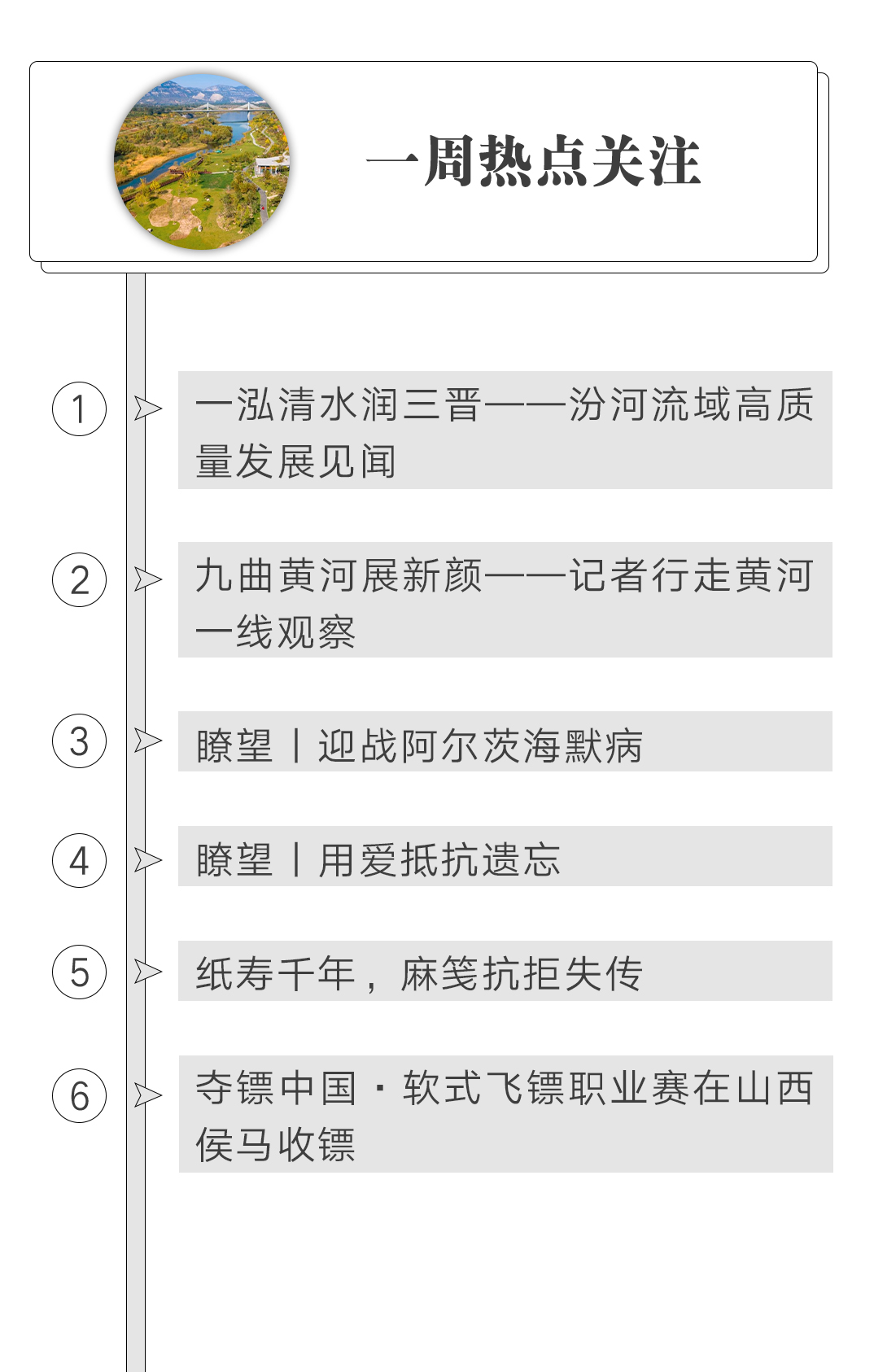 一周热点关注

1

一泓清水润三晋——汾河流域高质量发展见闻

2

九曲黄河展新颜——记者行走黄河一线观察

3

瞭望丨迎战阿尔茨海默病

4

瞭望丨用爱抵抗遗忘

5

纸寿千年，麻笺抗拒失传

6

夺镖中国·软式飞镖职业赛在山西侯马收镖